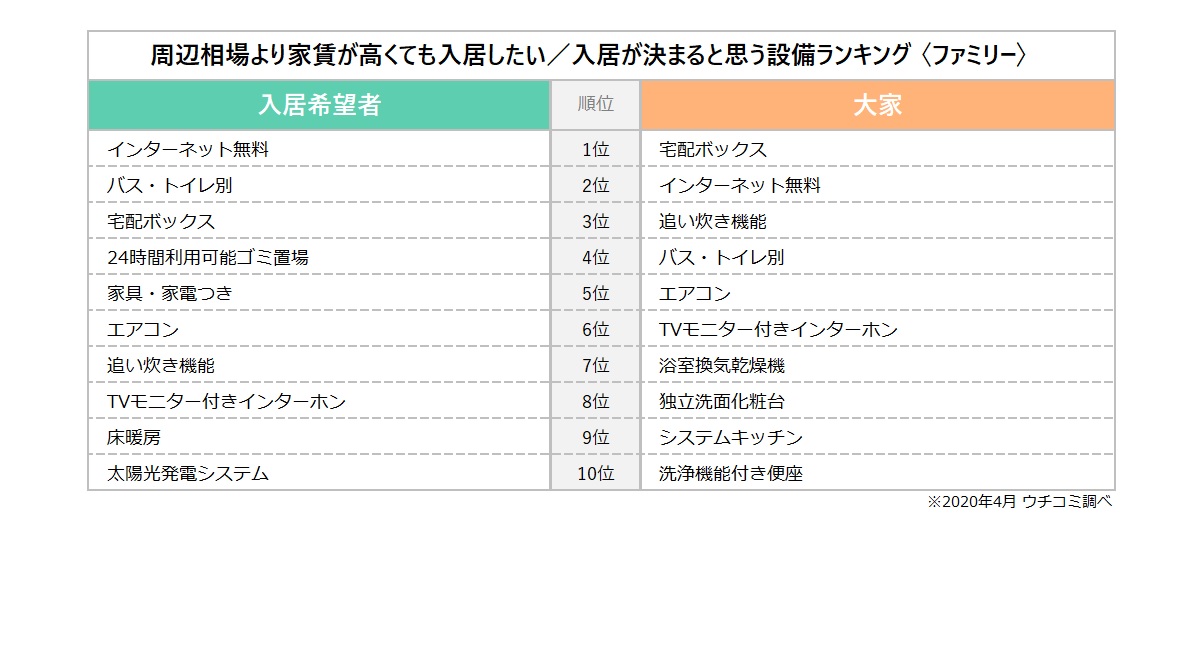 周辺相場より家賃が高くても入居したい／入居が決まると思う設備ランキング〈ファミリー〉

| 入居希望者 | 順位 | 大家 |
|---|---|---|
| インターネット無料 | 1位 | 宅配ボックス |
| バス・トイレ別 | 2位 | インターネット無料 |
| 宅配ボックス | 3位 | 追い炊き機能 |
| 24時間利用可能ゴミ置場 | 4位 | バス・トイレ別 |
| 家具・家電つき | 5位 | エアコン |
| エアコン | 6位 | TVモニター付きインターホン |
| 追い炊き機能 | 7位 | 浴室換気乾燥機 |
| TVモニター付きインターホン | 8位 | 独立洗面化粧台 |
| 床暖房 | 9位 | システムキッチン |
| 太陽光発電システム | 10位 | 洗浄機能付き便座 |

※2020年4月 ウチコミ調べ